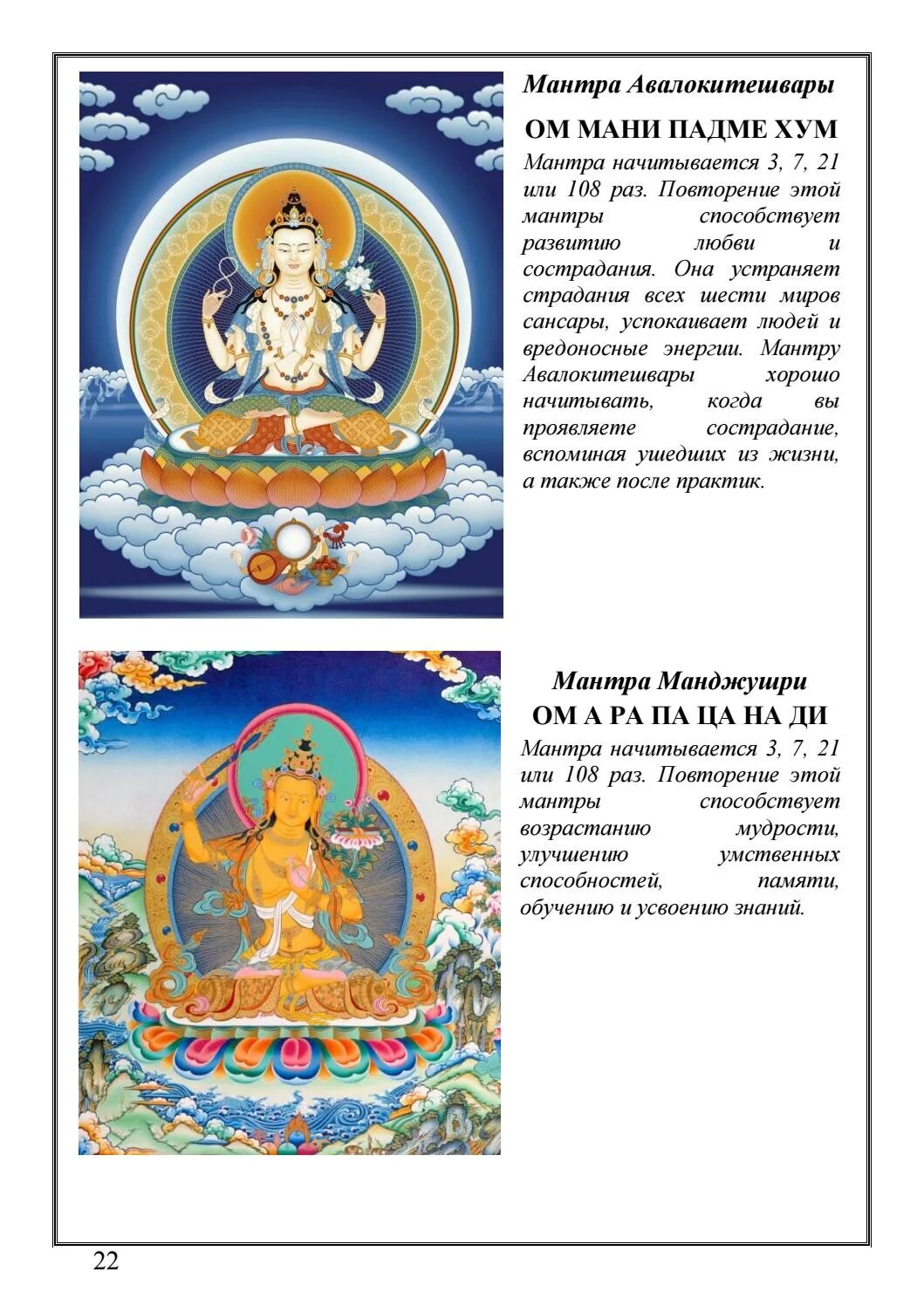 Мантра Авалокитешвары

ОМ МАНИ ПАДМЕ ХУМ

Мантра начитывается 3, 7, 21 или 108 раз. Повторение этой мантры способствует развитию любви и сострадания. Она устраняет страдания всех шести миров сансары, успокаивает людей и вредоносные энергии. Мантру Авалокитешвары хорошо начитывать, когда вы проявляете сострадание, вспоминая ушедших из жизни, а также после практик.

Мантра Манджушри

ОМ А РА ПА ЦА НА ДИ

Мантра начитывается 3, 7, 21 или 108 раз. Повторение этой мантры способствует возрастанию мудрости, улучшению умственных способностей, памяти, обучению и усвоению знаний.

22